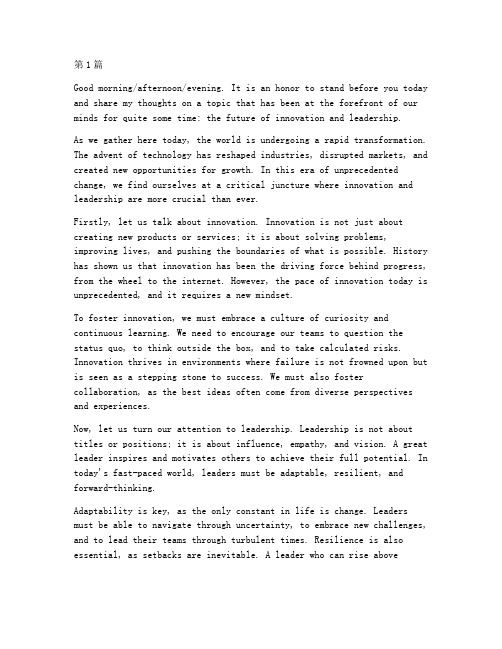 第1篇

Good morning/afternoon/evening. It is an honor to stand before you today and share my thoughts on a topic that has been at the forefront of our minds for quite some time: the future of innovation and leadership.

As we gather here today, the world is undergoing a rapid transformation. The advent of technology has reshaped industries, disrupted markets, and created new opportunities for growth. In this era of unprecedented change, we find ourselves at a critical juncture where innovation and leadership are more crucial than ever.

Firstly, let us talk about innovation. Innovation is not just about creating new products or services; it is about solving problems, improving lives, and pushing the boundaries of what is possible. History has shown us that innovation has been the driving force behind progress, from the wheel to the internet. However, the pace of innovation today is unprecedented, and it requires a new mindset.

To foster innovation, we must embrace a culture of curiosity and continuous learning. We need to encourage our teams to question the status quo, to think outside the box, and to take calculated risks. Innovation thrives in environments where failure is not frowned upon but is seen as a stepping stone to success. We must also foster collaboration, as the best ideas often come from diverse perspectives and experiences.

Now, let us turn our attention to leadership. Leadership is not about titles or positions; it is about influence, empathy, and vision. A great leader inspires and motivates others to achieve their full potential. In today's fast-paced world, leaders must be adaptable, resilient, and forward-thinking.

Adaptability is key, as the only constant in life is change. Leaders must be able to navigate through uncertainty, to embrace new challenges, and to lead their teams through turbulent times. Resilience is also essential, as setbacks are inevitable. A leader who can rise above